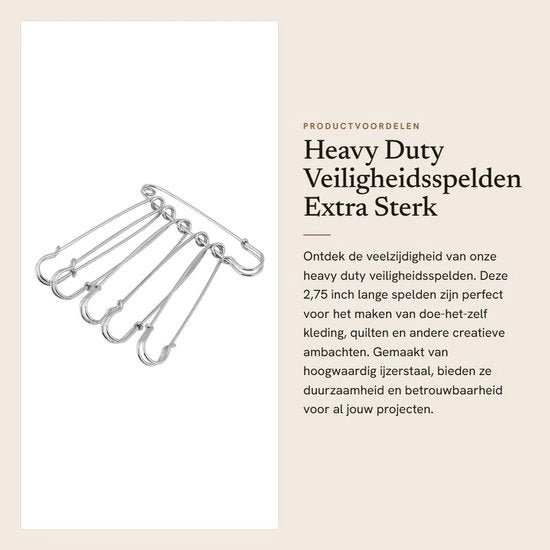 PRODUCTVOORDELEN

Heavy Duty Veiligheidsspelden Extra Sterk

Ontdek de veelzijdigheid van onze heavy duty veiligheidsspelden. Deze 2,75 inch lange spelden zijn perfect voor het maken van doe-het-zelf kleding, quilten en andere creatieve ambachten. Gemaakt van hoogwaardig ijzerstaal, bieden ze duurzaamheid en betrouwbaarheid voor al jouw projecten.